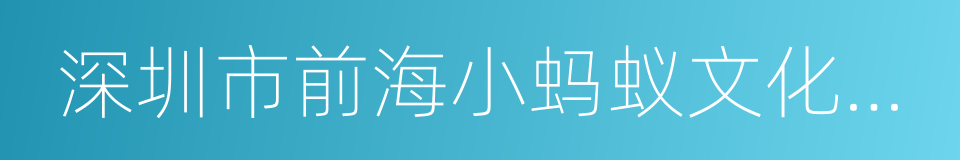 深圳市前海小蚂蚁文化...